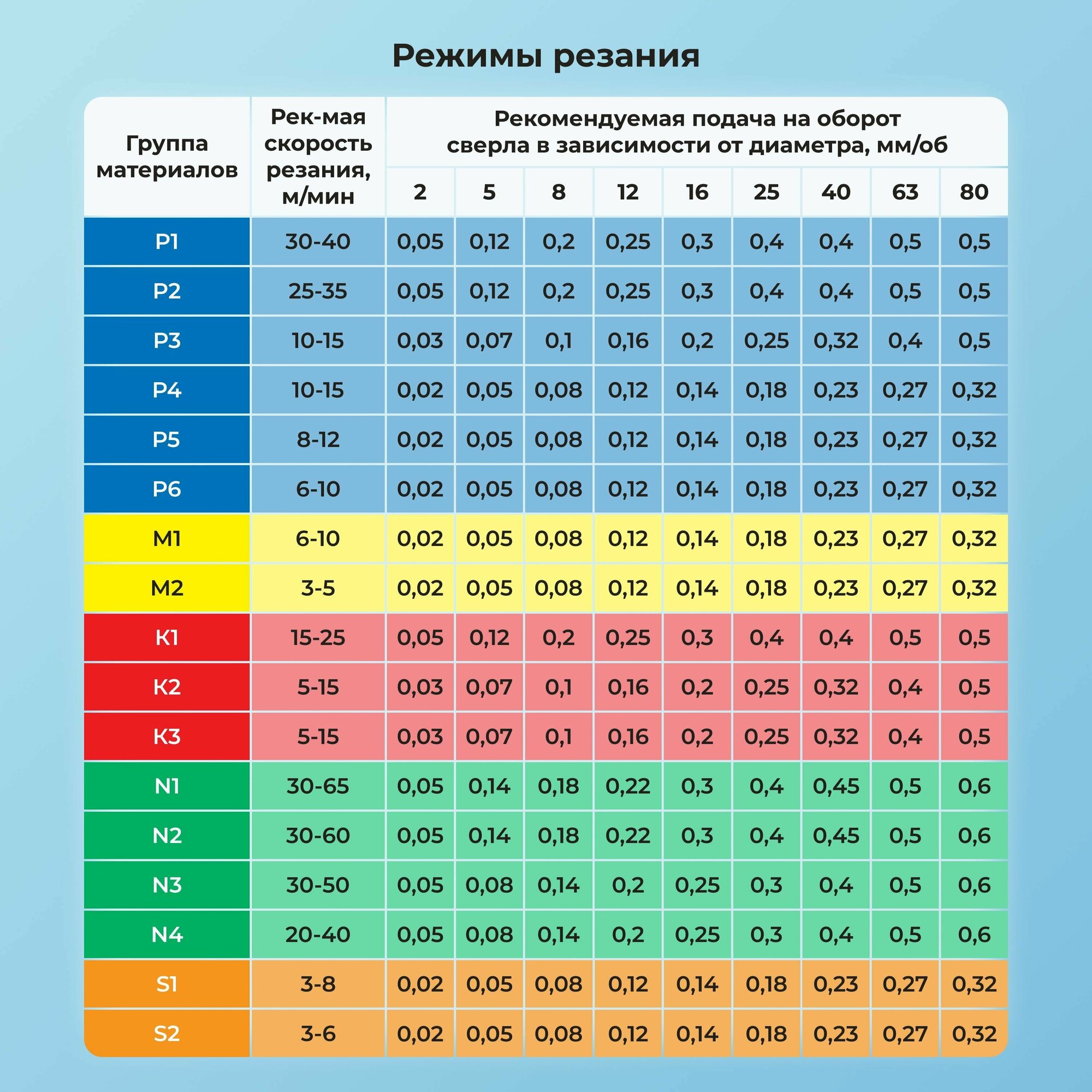 Режимы резания

| Группа материалов | Рек-мая скорость резания, м/мин | Рекомендуемая подача на оборот сверла в зависимости от диаметра, мм/об | | | | | | | | |
|---|---|---|---|---|---|---|---|---|---|---|
| | | 2 | 5 | 8 | 12 | 16 | 25 | 40 | 63 | 80 |
| P1 | 30-40 | 0,05 | 0,12 | 0,2 | 0,25 | 0,3 | 0,4 | 0,4 | 0,5 | 0,5 |
| P2 | 25-35 | 0,05 | 0,12 | 0,2 | 0,25 | 0,3 | 0,4 | 0,4 | 0,5 | 0,5 |
| P3 | 10-15 | 0,03 | 0,07 | 0,1 | 0,16 | 0,2 | 0,25 | 0,32 | 0,4 | 0,5 |
| P4 | 10-15 | 0,02 | 0,05 | 0,08 | 0,12 | 0,14 | 0,18 | 0,23 | 0,27 | 0,32 |
| P5 | 8-12 | 0,02 | 0,05 | 0,08 | 0,12 | 0,14 | 0,18 | 0,23 | 0,27 | 0,32 |
| P6 | 6-10 | 0,02 | 0,05 | 0,08 | 0,12 | 0,14 | 0,18 | 0,23 | 0,27 | 0,32 |
| M1 | 6-10 | 0,02 | 0,05 | 0,08 | 0,12 | 0,14 | 0,18 | 0,23 | 0,27 | 0,32 |
| M2 | 3-5 | 0,02 | 0,05 | 0,08 | 0,12 | 0,14 | 0,18 | 0,23 | 0,27 | 0,32 |
| K1 | 15-25 | 0,05 | 0,12 | 0,2 | 0,25 | 0,3 | 0,4 | 0,4 | 0,5 | 0,5 |
| K2 | 5-15 | 0,03 | 0,07 | 0,1 | 0,16 | 0,2 | 0,25 | 0,32 | 0,4 | 0,5 |
| K3 | 5-15 | 0,03 | 0,07 | 0,1 | 0,16 | 0,2 | 0,25 | 0,32 | 0,4 | 0,5 |
| N1 | 30-65 | 0,05 | 0,14 | 0,18 | 0,22 | 0,3 | 0,4 | 0,45 | 0,5 | 0,6 |
| N2 | 30-60 | 0,05 | 0,14 | 0,18 | 0,22 | 0,3 | 0,4 | 0,45 | 0,5 | 0,6 |
| N3 | 30-50 | 0,05 | 0,08 | 0,14 | 0,2 | 0,25 | 0,3 | 0,4 | 0,5 | 0,6 |
| N4 | 20-40 | 0,05 | 0,08 | 0,14 | 0,2 | 0,25 | 0,3 | 0,4 | 0,5 | 0,6 |
| S1 | 3-8 | 0,02 | 0,05 | 0,08 | 0,12 | 0,14 | 0,18 | 0,23 | 0,27 | 0,32 |
| S2 | 3-6 | 0,02 | 0,05 | 0,08 | 0,12 | 0,14 | 0,18 | 0,23 | 0,27 | 0,32 |